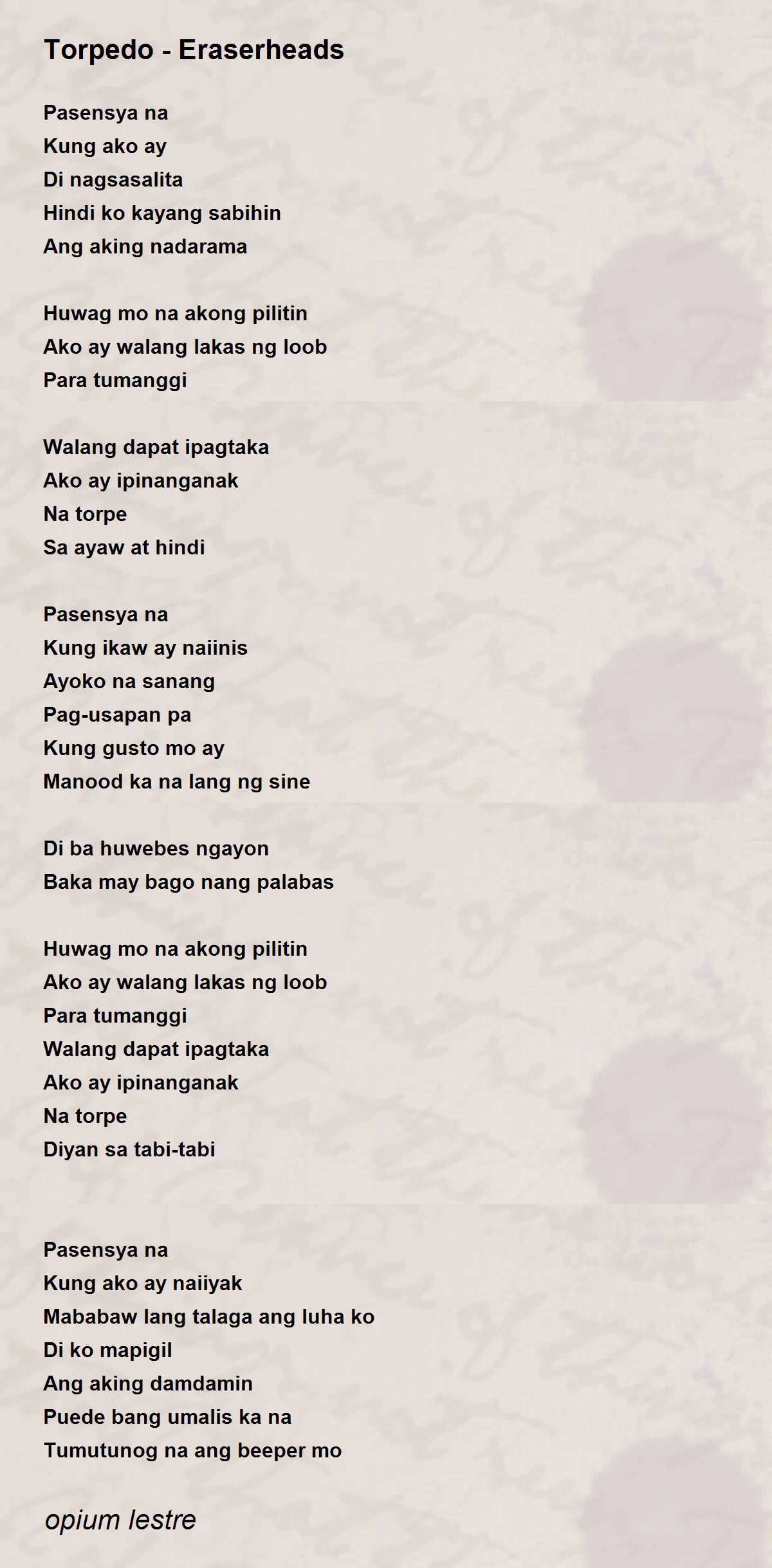 Torpedo - Eraserheads

Pasensya na
Kung ako ay
Di nagsasalita
Hindi ko kayang sabihin
Ang aking nadarama

Huwag mo na akong pilitin
Ako ay walang lakas ng loob
Para tumanggi

Walang dapat ipagtaka
Ako ay ipinanganak
Na torpe
Sa ayaw at hindi

Pasensya na
Kung ikaw ay naiinis
Ayoko na sanang
Pag-usapan pa
Kung gusto mo ay
Manood ka na lang ng sine

Di ba huwebes ngayon
Baka may bago nang palabas

Huwag mo na akong pilitin
Ako ay walang lakas ng loob
Para tumanggi
Walang dapat ipagtaka
Ako ay ipinanganak
Na torpe
Diyan sa tabi-tabi

Pasensya na
Kung ako ay naiiyak
Mababaw lang talaga ang luha ko
Di ko mapigil
Ang aking damdamin
Puede bang umalis ka na
Tumutunog na ang beeper mo

opium lestre